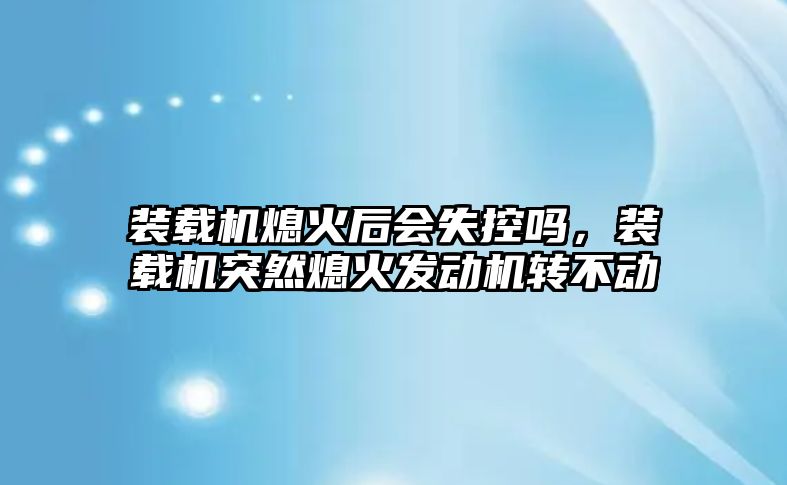 装载机熄火后会失控吗，装载机突然熄火发动机转不动